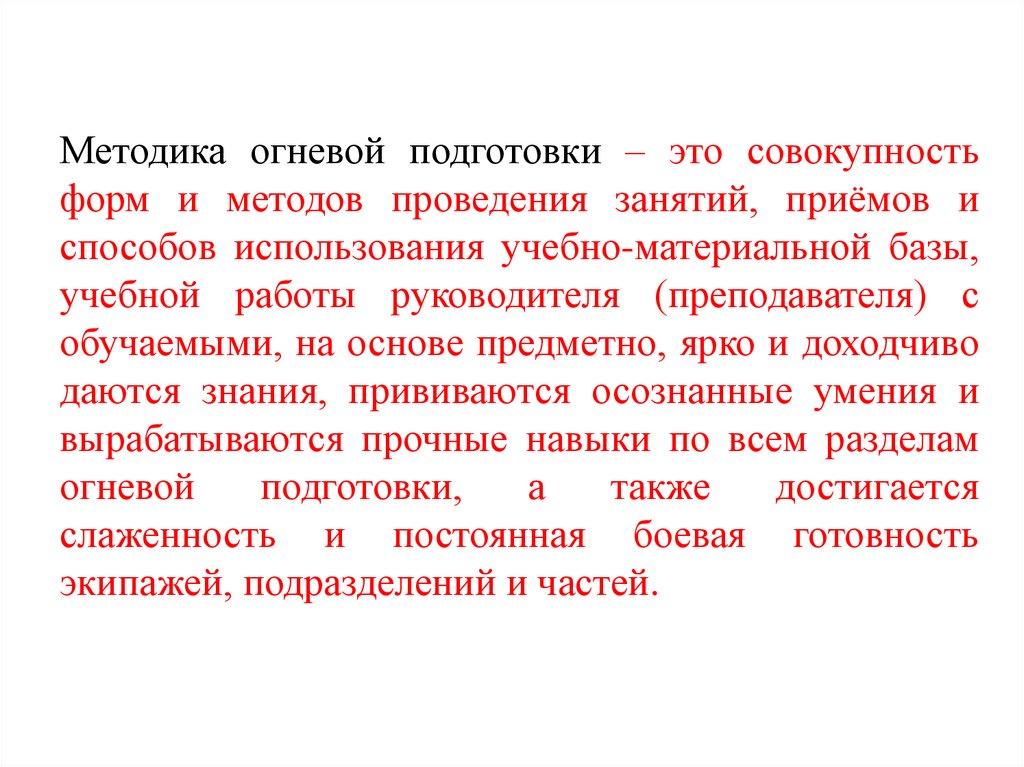 Методика огневой подготовки – это совокупность форм и методов проведения занятий, приёмов и способов использования учебно-материальной базы, учебной работы руководителя (преподавателя) с обучаемыми, на основе предметно, ярко и доходчиво даются знания, прививаются осознанные умения и вырабатываются прочные навыки по всем разделам огневой подготовки, а также достигается слаженность и постоянная боевая готовность экипажей, подразделений и частей.